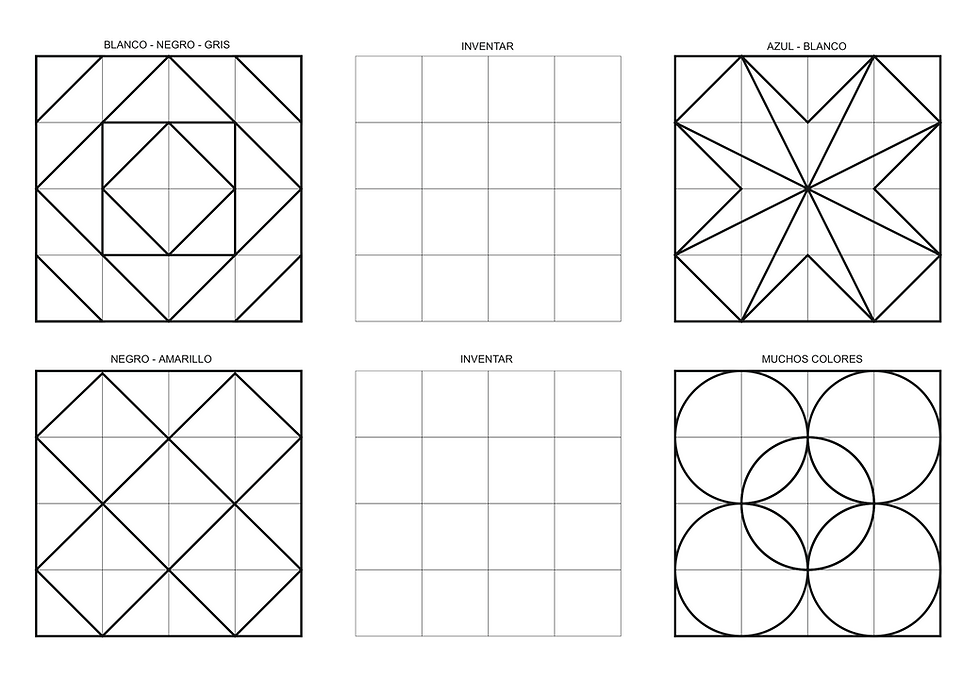 BLANCO - NEGRO - GRIS

INVENTAR

AZUL - BLANCO

NEGRO - AMARILLO

INVENTAR

MUCHOS COLORES